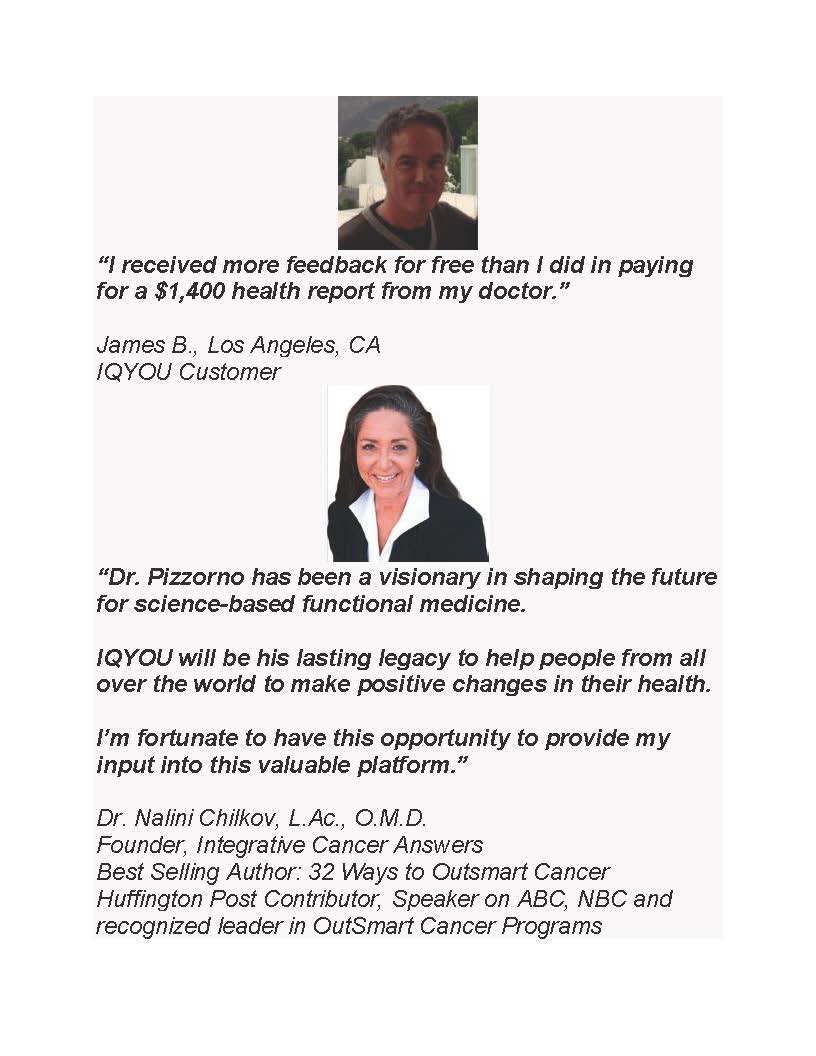 "I received more feedback for free than I did in paying for a $1,400 health report from my doctor."

James B., Los Angeles, CA
IQYOU Customer

"Dr. Pizzorno has been a visionary in shaping the future for science-based functional medicine.

IQYOU will be his lasting legacy to help people from all over the world to make positive changes in their health.

I'm fortunate to have this opportunity to provide my input into this valuable platform."

Dr. Nalini Chilkov, L.Ac., O.M.D.
Founder, Integrative Cancer Answers
Best Selling Author: 32 Ways to Outsmart Cancer
Huffington Post Contributor, Speaker on ABC, NBC and recognized leader in OutSmart Cancer Programs